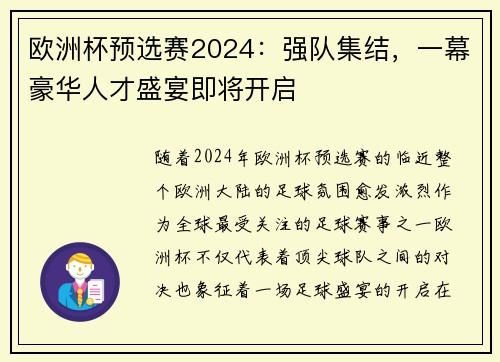 欧洲杯预选赛2024：强队集结，一幕豪华人才盛宴即将开启

随着2024年欧洲杯预选赛的临近整个欧洲大陆的足球氛围愈发激烈作为全球最受关注的足球赛事之一欧洲杯不仅代表着顶尖球队之间的对决也象征着一场足球盛宴的开启在